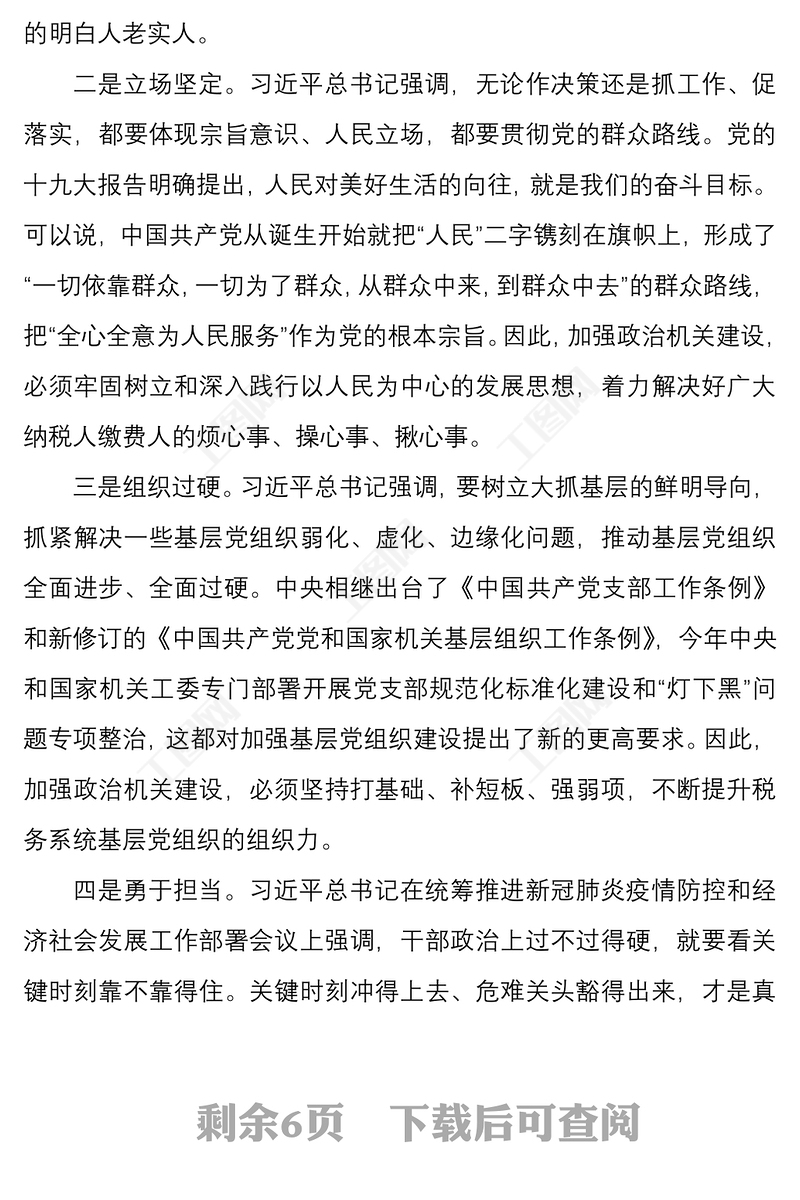 的明白人老实人。

二是立场坚定。习近平总书记强调，无论作决策还是抓工作、促落实，都要体现宗旨意识、人民立场，都要贯彻党的群众路线。党的十九大报告明确提出，人民对美好生活的向往，就是我们的奋斗目标。可以说，中国共产党从诞生开始就把“人民”二字镌刻在旗帜上，形成了“一切依靠群众，一切为了群众，从群众中来，到群众中去”的群众路线，把“全心全意为人民服务”作为党的根本宗旨。因此，加强政治机关建设，必须牢固树立和深入践行以人民为中心的发展思想，着力解决好广大纳税人缴费人的烦心事、操心事、揪心事。

三是组织过硬。习近平总书记强调，要树立大抓基层的鲜明导向，抓紧解决一些基层党组织弱化、虚化、边缘化问题，推动基层党组织全面进步、全面过硬。中央相继出台了《中国共产党支部工作条例》和新修订的《中国共产党党和国家机关基层组织工作条例》，今年中央和国家机关工委专门部署开展党支部规范化标准化建设和“灯下黑”问题专项整治，这都对加强基层党组织建设提出了新的更高要求。因此，加强政治机关建设，必须坚持打基础、补短板、强弱项，不断提升税务系统基层党组织的组织力。

四是勇于担当。习近平总书记在统筹推进新冠肺炎疫情防控和经济社会发展工作部署会议上强调，干部政治上过不过得硬，就要看关键时刻靠不靠得住。关键时刻冲得上去、危难关头豁得出来，才是真

剩余6页 下载后可查阅